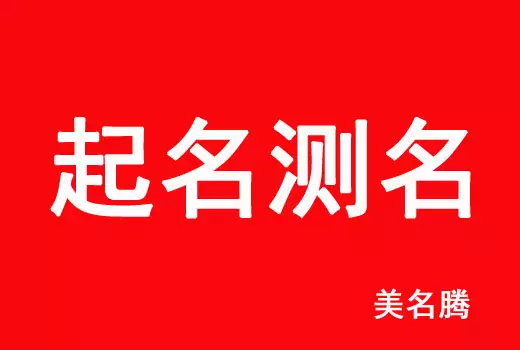 起名测名

美名腾